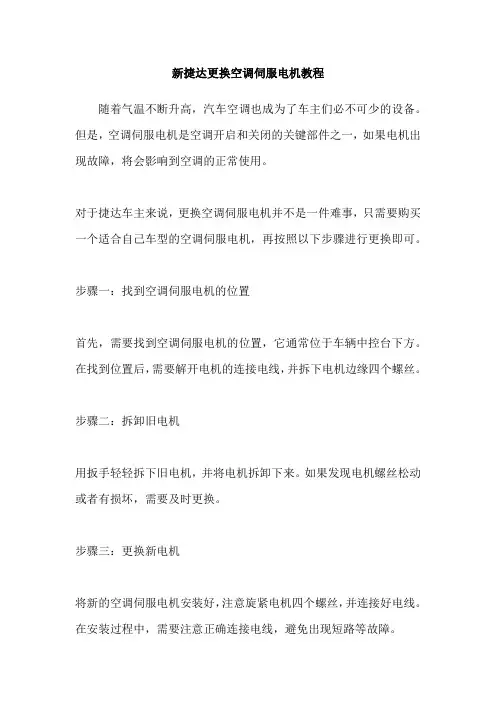 新捷达更换空调伺服电机教程

随着气温不断升高，汽车空调也成为了车主们必不可少的设备。但是，空调伺服电机是空调开启和关闭的关键部件之一，如果电机出现故障，将会影响到空调的正常使用。

对于捷达车主来说，更换空调伺服电机并不是一件难事，只需要购买一个适合自己车型的空调伺服电机，再按照以下步骤进行更换即可。

步骤一：找到空调伺服电机的位置

首先，需要找到空调伺服电机的位置，它通常位于车辆中控台下方。在找到位置后，需要解开电机的连接电线，并拆下电机边缘四个螺丝。

步骤二：拆卸旧电机

用扳手轻轻拆下旧电机，并将电机拆卸下来。如果发现电机螺丝松动或者有损坏，需要及时更换。

步骤三：更换新电机

将新的空调伺服电机安装好，注意旋紧电机四个螺丝，并连接好电线。在安装过程中，需要注意正确连接电线，避免出现短路等故障。